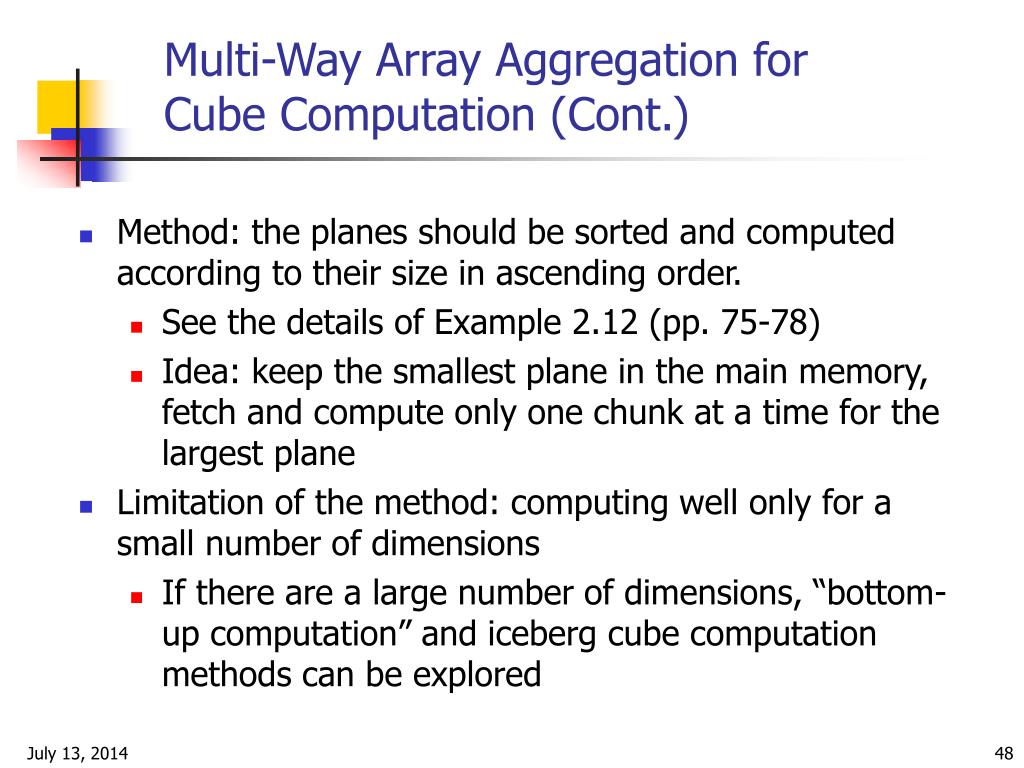 Multi-Way Array Aggregation for Cube Computation (Cont.)

• Method: the planes should be sorted and computed according to their size in ascending order.
• See the details of Example 2.12 (pp. 75-78)
• Idea: keep the smallest plane in the main memory, fetch and compute only one chunk at a time for the largest plane
• Limitation of the method: computing well only for a small number of dimensions
• If there are a large number of dimensions, "bottom-up computation" and iceberg cube computation methods can be explored

July 13, 2014

48